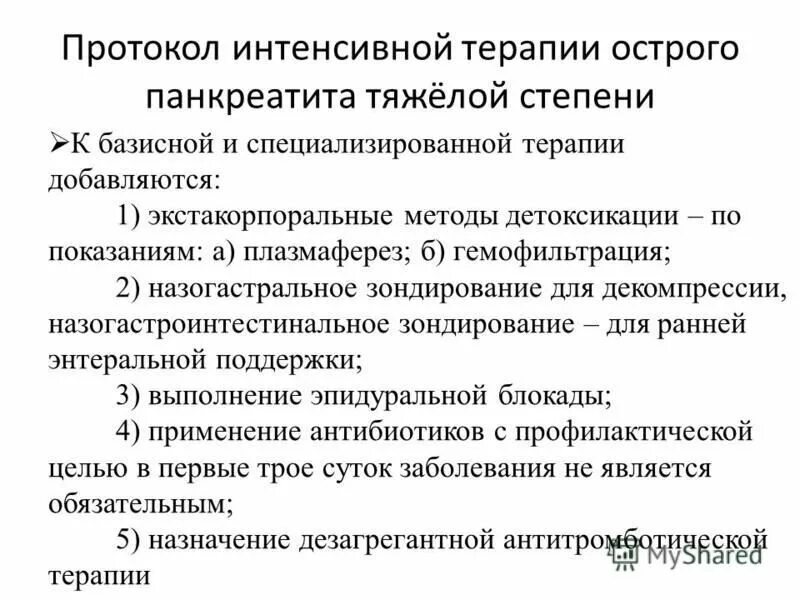 Протокол интенсивной терапии острого панкреатита тяжёлой степени

➢К базисной и специализированной терапии добавляются:

1) экстакорпоральные методы детоксикации – по показаниям: а) плазмаферез; б) гемофильтрация;

2) назогастральное зондирование для декомпрессии, назогастроинтестинальное зондирование – для ранней энтеральной поддержки;

3) выполнение эпидуральной блокады;

4) применение антибиотиков с профилактической целью в первые трое суток заболевания не является обязательным;

5) назначение дезагрегантной антитромботической терапии

MyShared